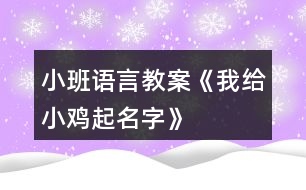 小班语言教案《我给小鸡起名字》